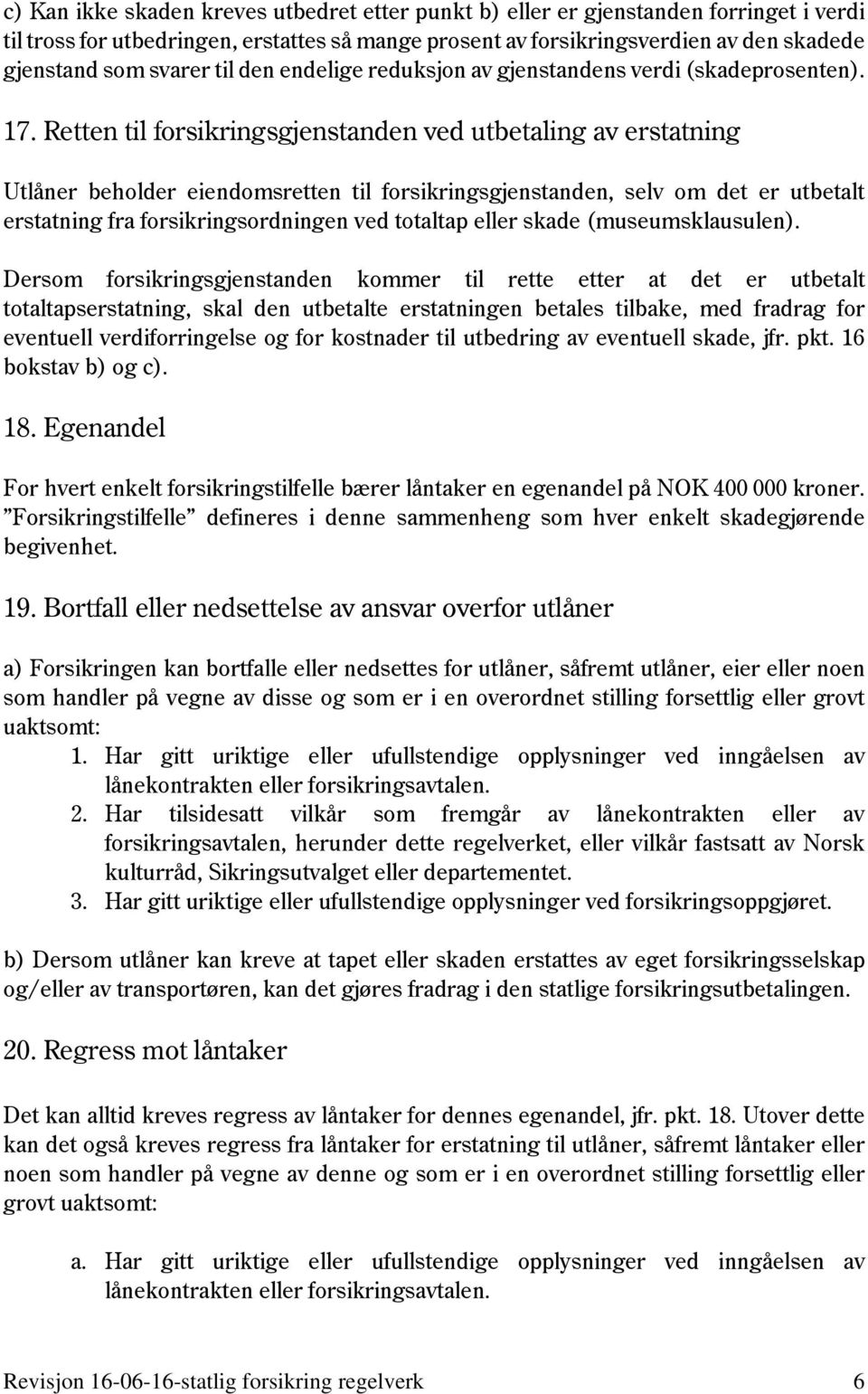 c) Kan ikke skaden kreves utbedret etter punkt b) eller er gjenstanden forringet i verdi til tross for utbedringen, erstattes så mange prosent av forsikringsverdien av den skadede gjenstand som svarer til den endelige reduksjon av gjenstandens verdi (skadeprosenten).

17. Retten til forsikringsgjenstanden ved utbetaling av erstatning

Utlåner beholder eiendomsretten til forsikringsgjenstanden, selv om det er utbetalt erstatning fra forsikringsordningen ved totaltap eller skade (museumsklausulen).

Dersom forsikringsgjenstanden kommer til rette etter at det er utbetalt totaltapserstatning, skal den utbetalte erstatningen betales tilbake, med fradrag for eventuell verdiforringelse og for kostnader til utbedring av eventuell skade, jfr. pkt. 16 bokstav b) og c).

18. Egenandel

For hvert enkelt forsikringstilfelle bærer låntaker en egenandel på NOK 400 000 kroner. ”Forsikringstilfelle” defineres i denne sammenheng som hver enkelt skadegjørende begivenhet.

19. Bortfall eller nedsettelse av ansvar overfor utlåner

a) Forsikringen kan bortfalle eller nedsettes for utlåner, såfremt utlåner, eier eller noen som handler på vegne av disse og som er i en overordnet stilling forsettlig eller grovt uaktsomt:
1. Har gitt uriktige eller ufullstendige opplysninger ved inngåelsen av lånekontrakten eller forsikringsavtalen.
2. Har tilsidesatt vilkår som fremgår av lånekontrakten eller av forsikringsavtalen, herunder dette regelverket, eller vilkår fastsatt av Norsk kulturråd, Sikringsutvalget eller departementet.
3. Har gitt uriktige eller ufullstendige opplysninger ved forsikringsoppgjøret.

b) Dersom utlåner kan kreve at tapet eller skaden erstattes av eget forsikringsselskap og/eller av transportøren, kan det gjøres fradrag i den statlige forsikringsutbetalingen.

20. Regress mot låntaker

Det kan alltid kreves regress av låntaker for dennes egenandel, jfr. pkt. 18. Utover dette kan det også kreves regress fra låntaker for erstatning til utlåner, såfremt låntaker eller noen som handler på vegne av denne og som er i en overordnet stilling forsettlig eller grovt uaktsomt:

a. Har gitt uriktige eller ufullstendige opplysninger ved inngåelsen av lånekontrakten eller forsikringsavtalen.

Revisjon 16-06-16-statlig forsikring regelverk 6